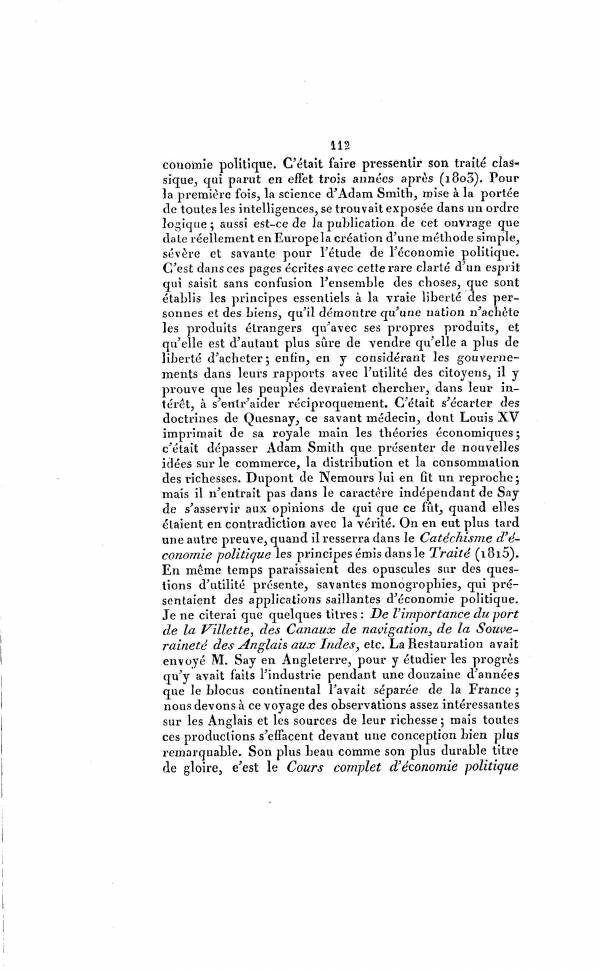 112

conomie politique. C'était faire pressentir son traité classique, qui parut en effet trois années après (1803). Pour la première fois, la science d'Adam Smith, mise à la portée de toutes les intelligences, se trouvait exposée dans un ordre logique ; aussi est-ce de la publication de cet ouvrage que date réellement en Europe la création d'une méthode simple, sévère et savante pour l'étude de l'économie politique. C'est dans ces pages écrites avec cette rare clarté d'un esprit qui saisit sans confusion l'ensemble des choses, que sont établis les principes essentiels à la vraie liberté des personnes et des biens, qu'il démontre qu'une nation n'achète les produits étrangers qu'avec ses propres produits, et qu'elle est d'autant plus sûre de vendre qu'elle a plus de liberté d'acheter ; enfin, en y considérant les gouvernements dans leurs rapports avec l'utilité des citoyens, il y prouve que les peuples devraient chercher, dans leur intérêt, à s'entr'aider réciproquement. C'était s'écarter des doctrines de Quesnay, ce savant médecin, dont Louis XV imprimait de sa royale main les théories économiques ; c'était dépasser Adam Smith que présenter de nouvelles idées sur le commerce, la distribution et la consommation des richesses. Dupont de Nemours lui en fit un reproche ; mais il n'entrait pas dans le caractère indépendant de Say de s'asservir aux opinions de qui que ce fût, quand elles étaient en contradiction avec la vérité. On en eut plus tard une autre preuve, quand il resserra dans le Catéchisme d'économie politique les principes émis dans le Traité (1815). En même temps paraissaient des opuscules sur des questions d'utilité présente, savantes monogrophies, qui présentaient des applications saillantes d'économie politique. Je ne citerai que quelques titres : De l'importance du port de la Villette, des Canaux de navigation, de la Souveraineté des Anglais aux Indes, etc. La Restauration avait envoyé M. Say en Angleterre, pour y étudier les progrès qu'y avait faits l'industrie pendant une douzaine d'années que le blocus continental l'avait séparée de la France ; nous devons à ce voyage des observations assez intéressantes sur les Anglais et les sources de leur richesse ; mais toutes ces productions s'effacent devant une conception bien plus remarquable. Son plus beau comme son plus durable titre de gloire, c'est le Cours complet d'économie politique